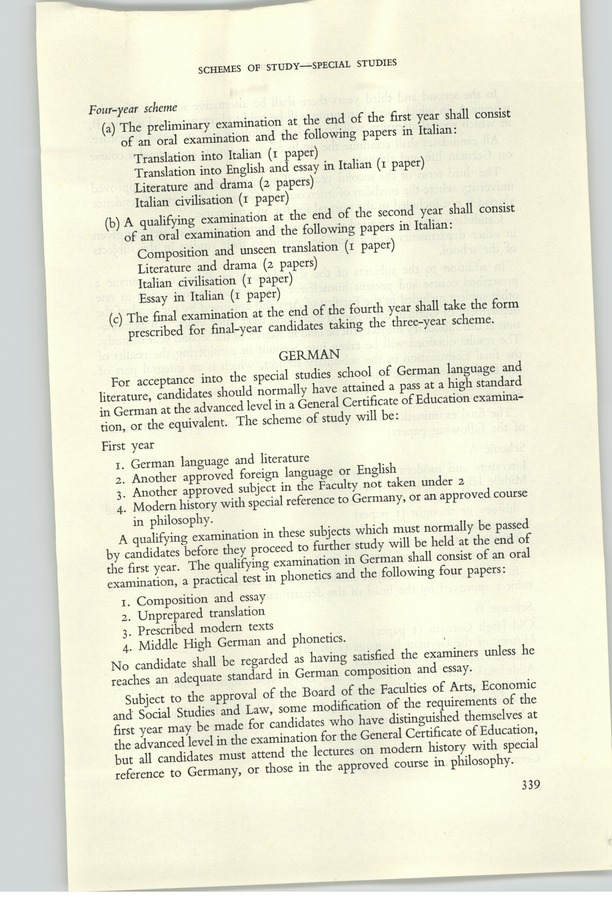 SCHEMES OF STUDY—SPECIAL STUDIES

Four-year scheme

(a) The preliminary examination at the end of the first year shall consist of an oral examination and the following papers in Italian:

Translation into Italian (1 paper)
Translation into English and essay in Italian (1 paper)
Literature and drama (2 papers)
Italian civilisation (1 paper)

(b) A qualifying examination at the end of the second year shall consist of an oral examination and the following papers in Italian:

Composition and unseen translation (1 paper)
Literature and drama (2 papers)
Italian civilisation (1 paper)
Essay in Italian (1 paper)

(c) The final examination at the end of the fourth year shall take the form prescribed for final-year candidates taking the three-year scheme.

GERMAN

For acceptance into the special studies school of German language and literature, candidates should normally have attained a pass at a high standard in German at the advanced level in a General Certificate of Education examination, or the equivalent. The scheme of study will be:

First year

1. German language and literature
2. Another approved foreign language or English
3. Another approved subject in the Faculty not taken under 2
4. Modern history with special reference to Germany, or an approved course in philosophy.

A qualifying examination in these subjects which must normally be passed by candidates before they proceed to further study will be held at the end of the first year. The qualifying examination in German shall consist of an oral examination, a practical test in phonetics and the following four papers:

1. Composition and essay
2. Unprepared translation
3. Prescribed modern texts
4. Middle High German and phonetics.

No candidate shall be regarded as having satisfied the examiners unless he reaches an adequate standard in German composition and essay.

Subject to the approval of the Board of the Faculties of Arts, Economic and Social Studies and Law, some modification of the requirements of the first year may be made for candidates who have distinguished themselves at the advanced level in the examination for the General Certificate of Education, but all candidates must attend the lectures on modern history with special reference to Germany, or those in the approved course in philosophy.

339